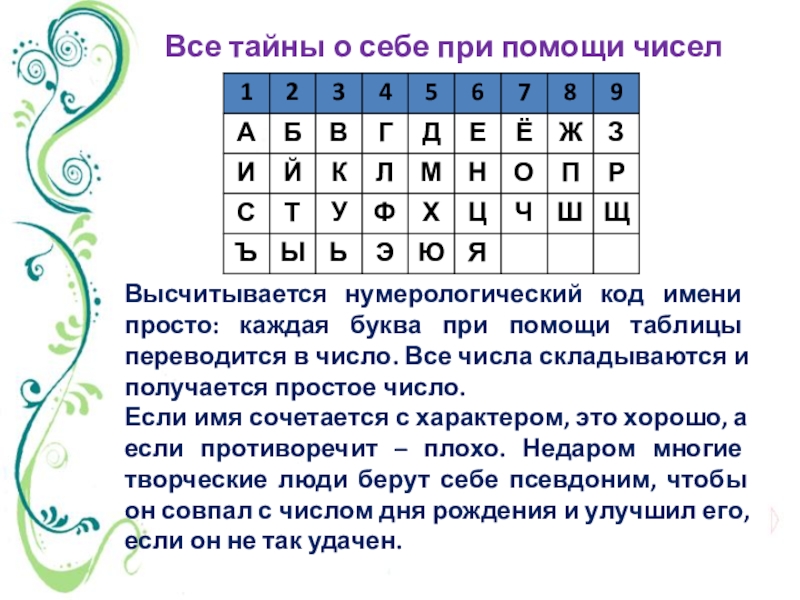 Все тайны о себе при помощи чисел

| 1 | 2 | 3 | 4 | 5 | 6 | 7 | 8 | 9 |
|---|---|---|---|---|---|---|---|---|
| А | Б | В | Г | Д | Е | Ё | Ж | З |
| И | Й | К | Л | М | Н | О | П | Р |
| С | Т | У | Ф | Х | Ц | Ч | Ш | Щ |
| Ъ | Ы | Ь | Э | Ю | Я | | | |

Высчитывается нумерологический код имени просто: каждая буква при помощи таблицы переводится в число. Все числа складываются и получается простое число.

Если имя сочетается с характером, это хорошо, а если противоречит – плохо. Недаром многие творческие люди берут себе псевдоним, чтобы он совпал с числом дня рождения и улучшил его, если он не так удачен.